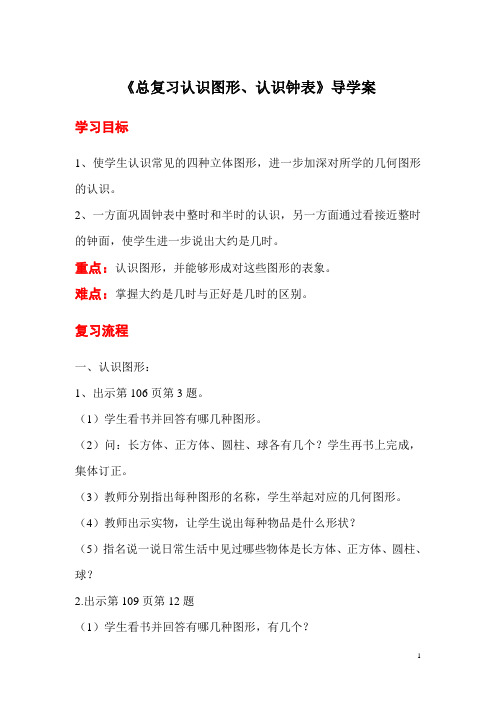 《总复习认识图形、认识钟表》导学案

学习目标

1、使学生认识常见的四种立体图形，进一步加深对所学的几何图形的认识。

2、一方面巩固钟表中整时和半时的认识，另一方面通过看接近整时的钟面，使学生进一步说出大约是几时。

重点：认识图形，并能够形成对这些图形的表象。

难点：掌握大约是几时与正好是几时的区别。

复习流程

一、认识图形：

1、出示第 106 页第 3 题。

（1）学生看书并回答有哪几种图形。

（2）问：长方体、正方体、圆柱、球各有几个？学生再书上完成，集体订正。

（3）教师分别指出每种图形的名称，学生举起对应的几何图形。

（4）教师出示实物，让学生说出每种物品是什么形状？

（5）指名说一说日常生活中见过哪些物体是长方体、正方体、圆柱、球？

2.出示第 109 页第 12 题

（1）学生看书并回答有哪几种图形，有几个？

1